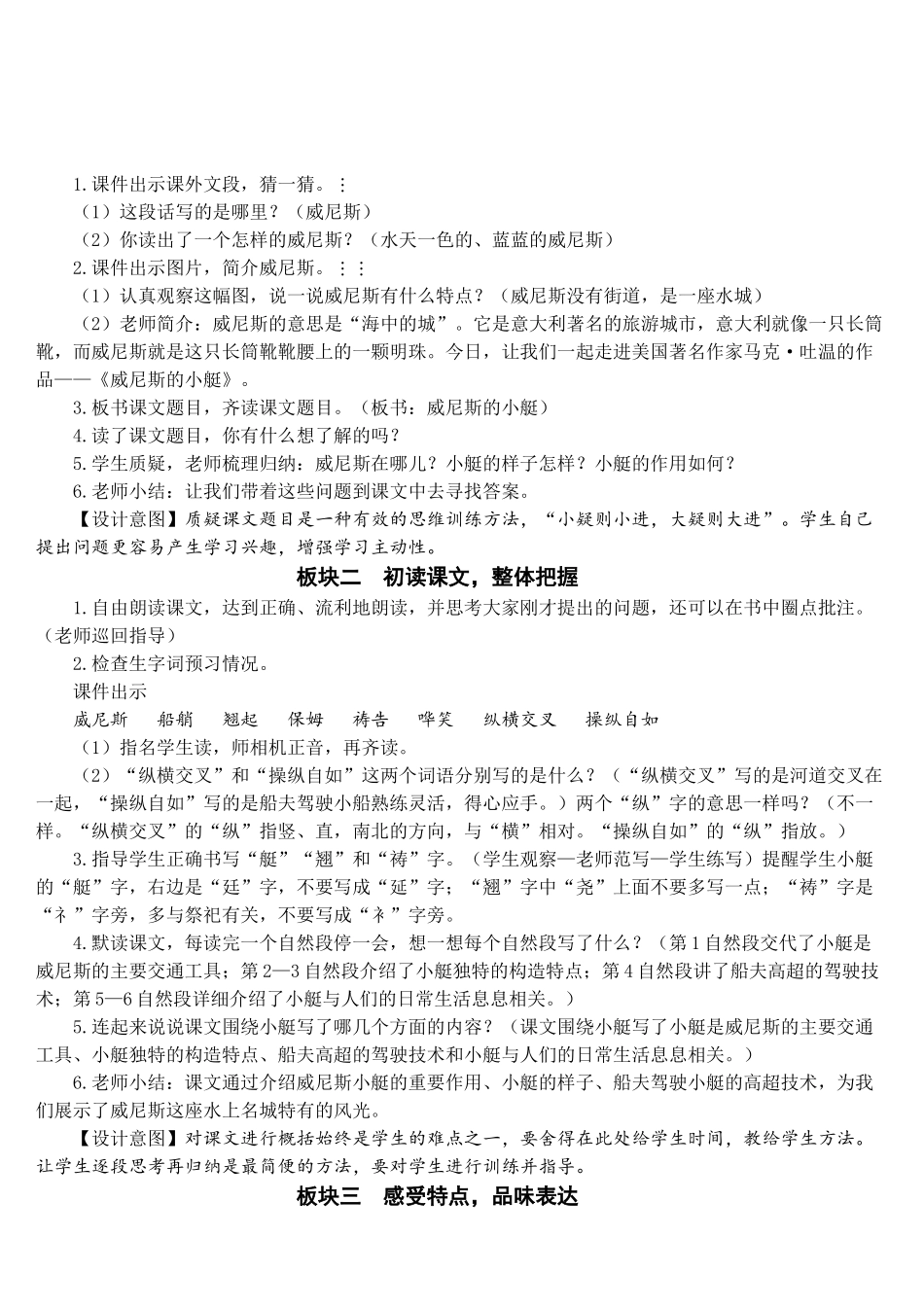 1.课件出示课外文段，猜一猜。⋮

（1）这段话写的是哪里？（威尼斯）

（2）你读出了一个怎样的威尼斯？（水天一色的、蓝蓝的威尼斯）

2.课件出示图片，简介威尼斯。⋮⋮

（1）认真观察这幅图，说一说威尼斯有什么特点？（威尼斯没有街道，是一座水城）

（2）老师简介：威尼斯的意思是“海中的城”。它是意大利著名的旅游城市，意大利就像一只长筒靴，而威尼斯就是这只长筒靴靴腰上的一颗明珠。今日，让我们一起走进美国著名作家马克·吐温的作品——《威尼斯的小艇》。

3.板书课文题目，齐读课文题目。（板书：威尼斯的小艇）

4.读了课文题目，你有什么想了解的吗？

5.学生质疑，老师梳理归纳：威尼斯在哪儿？小艇的样子怎样？小艇的作用如何？

6.老师小结：让我们带着这些问题到课文中去寻找答案。

【设计意图】质疑课文题目是一种有效的思维训练方法，“小疑则小进，大疑则大进”。学生自己提出问题更容易产生学习兴趣，增强学习主动性。

板块二 初读课文，整体把握

1.自由朗读课文，达到正确、流利地朗读，并思考大家刚才提出的问题，还可以在书中圈点批注。（老师巡回指导）

2.检查生字词预习情况。

课件出示

威尼斯 船艄 翘起 保姆 祷告 哗笑 纵横交叉 操纵自如

（1）指名学生读，师相机正音，再齐读。

（2）“纵横交叉”和“操纵自如”这两个词语分别写的是什么？（“纵横交叉”写的是河道交叉在一起，“操纵自如”写的是船夫驾驶小船熟练灵活，得心应手。）两个“纵”字的意思一样吗？（不一样。“纵横交叉”的“纵”指竖、直，南北的方向，与“横”相对。“操纵自如”的“纵”指放。）

3.指导学生正确书写“艇”“翘”和“祷”字。（学生观察—老师范写—学生练写）提醒学生小艇的“艇”字，右边是“廷”字，不要写成“延”字；“翘”字中“尧”上面不要多写一点；“祷”字是“礻”字旁，多与祭祀有关，不要写成“衤”字旁。

4.默读课文，每读完一个自然段停一会，想一想每个自然段写了什么？（第1自然段交代了小艇是威尼斯的主要交通工具；第2—3自然段介绍了小艇独特的构造特点；第4自然段讲了船夫高超的驾驶技术；第5—6自然段详细介绍了小艇与人们的日常生活息息相关。）

5.连起来说说课文围绕小艇写了哪几个方面的内容？（课文围绕小艇写了小艇是威尼斯的主要交通工具、小艇独特的构造特点、船夫高超的驾驶技术和小艇与人们的日常生活息息相关。）

6.老师小结：课文通过介绍威尼斯小艇的重要作用、小艇的样子、船夫驾驶小艇的高超技术，为我们展示了威尼斯这座水上名城特有的风光。

【设计意图】对课文进行概括始终是学生的难点之一，要舍得在此处给学生时间，教给学生方法。让学生逐段思考再归纳是最简便的方法，要对学生进行训练并指导。

板块三 感受特点，品味表达